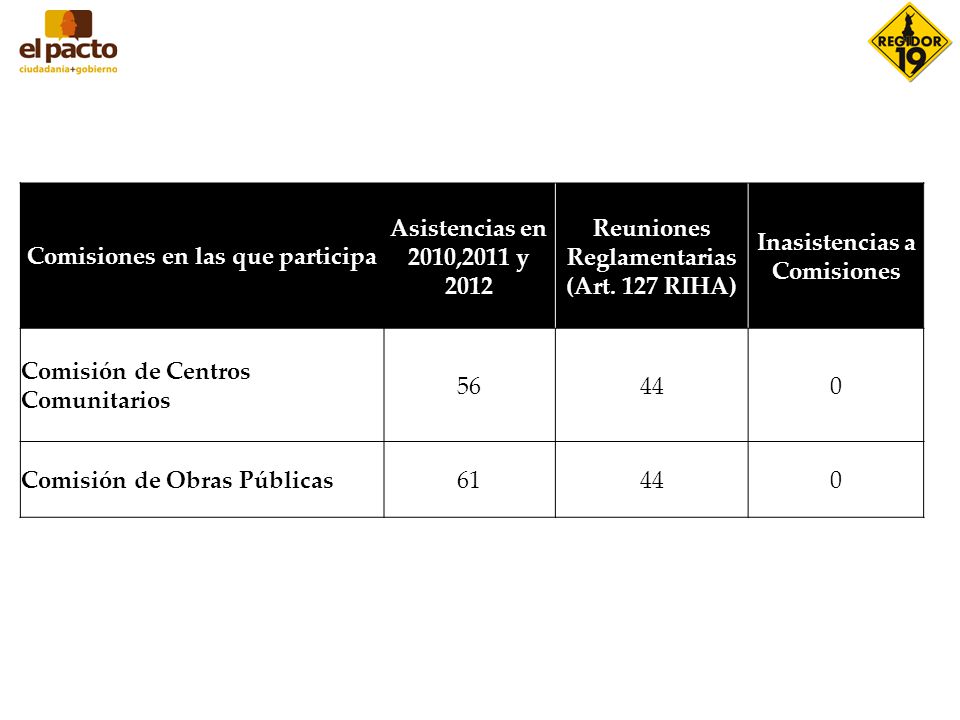 el pacto
ciudadanía+gobierno

REGIDOR 19

| Comisiones en las que participa | Asistencias en 2010,2011 y 2012 | Reuniones Reglamentarias (Art. 127 RIHA) | Inasistencias a Comisiones |
|---|---|---|---|
| Comisión de Centros Comunitarios | 56 | 44 | 0 |
| Comisión de Obras Públicas | 61 | 44 | 0 |